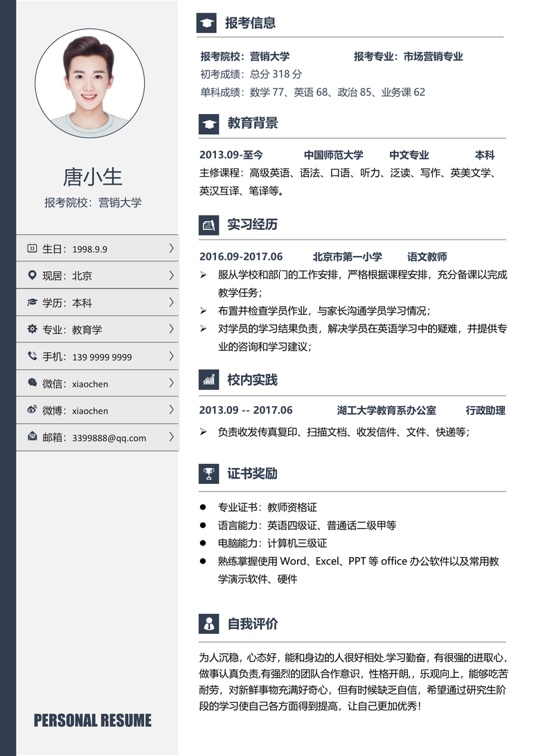 唐小生
报考院校：营销大学

生日：1998.9.9
现居：北京
学历：本科
专业：教育学
手机：139 9999 9999
微信：xiaochen
微博：xiaochen
邮箱：3399888@qq.com

PERSONAL RESUME

报考信息

报考院校：营销大学 报考专业：市场营销专业
初考成绩：总分 318 分
单科成绩：数学 77、英语 68、政治 85、业务课 62

教育背景

2013.09-至今 中国师范大学 中文专业 本科
主修课程：高级英语、语法、口语、听力、泛读、写作、英美文学、英汉互译、笔译等。

实习经历

2016.09-2017.06 北京市第一小学 语文教师
➢ 服从学校和部门的工作安排，严格根据课程安排，充分备课以完成教学任务；
➢ 布置并检查学员作业，与家长沟通学员学习情况；
➢ 对学员的学习结果负责，解决学员在英语学习中的疑难，并提供专业的咨询和学习建议；

校内实践

2013.09 -- 2017.06 湖工大学教育系办公室 行政助理
➢ 负责收发传真复印、扫描文档、收发信件、文件、快递等；

证书奖励

● 专业证书：教师资格证
● 语言能力：英语四级证、普通话二级甲等
● 电脑能力：计算机三级证
● 熟练掌握使用 Word、Excel、PPT 等 office 办公软件以及常用教学演示软件、硬件

自我评价

为人沉稳，心态好，能和身边的人很好相处.学习勤奋，有很强的进取心，做事认真负责,有强烈的团队合作意识，性格开朗,，乐观向上，能够吃苦耐劳，对新鲜事物充满好奇心，但有时候缺乏自信，希望通过研究生阶段的学习使自己各方面得到提高，让自己更加优秀！